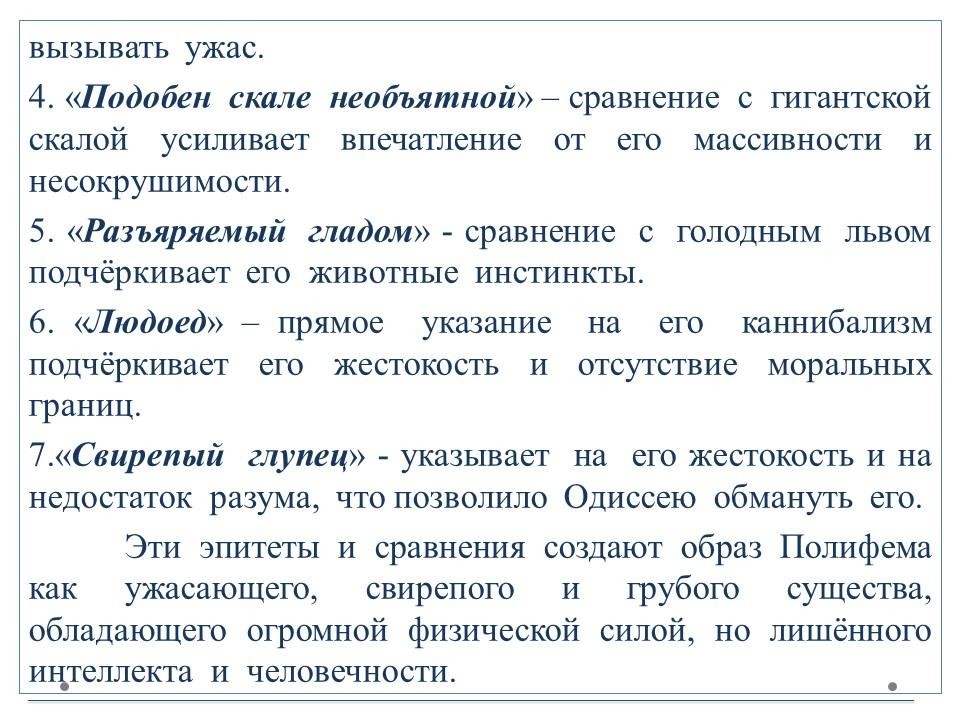 вызывать ужас.

4. «Подобен скале необъятной» – сравнение с гигантской скалой усиливает впечатление от его массивности и несокрушимости.

5. «Разъяряемый гладом» - сравнение с голодным львом подчёркивает его животные инстинкты.

6. «Людоед» – прямое указание на его каннибализм подчёркивает его жестокость и отсутствие моральных границ.

7.«Свирепый глупец» - указывает на его жестокость и на недостаток разума, что позволило Одиссею обмануть его.

Эти эпитеты и сравнения создают образ Полифема как ужасающего, свирепого и грубого существа, обладающего огромной физической силой, но лишённого интеллекта и человечности.